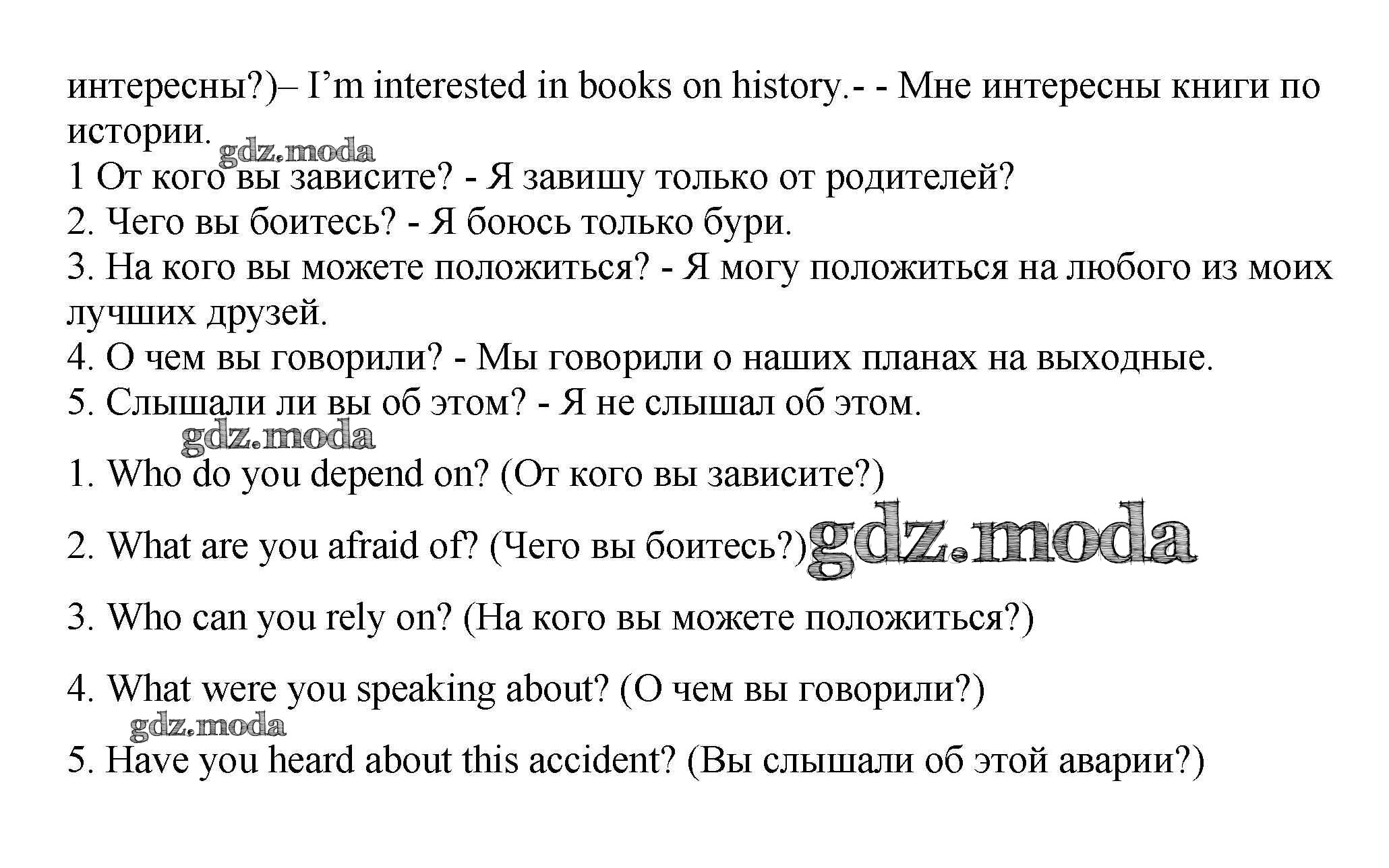 интересны?)– I'm interested in books on history.- - Мне интересны книги по истории.

1 От кого вы зависите? - Я завишу только от родителей?
2. Чего вы боитесь? - Я боюсь только бури.
3. На кого вы можете положиться? - Я могу положиться на любого из моих лучших друзей.
4. О чем вы говорили? - Мы говорили о наших планах на выходные.
5. Слышали ли вы об этом? - Я не слышал об этом.

1. Who do you depend on? (От кого вы зависите?)

2. What are you afraid of? (Чего вы боитесь?)

3. Who can you rely on? (На кого вы можете положиться?)

4. What were you speaking about? (О чем вы говорили?)

5. Have you heard about this accident? (Вы слышали об этой аварии?)

gdz.moda